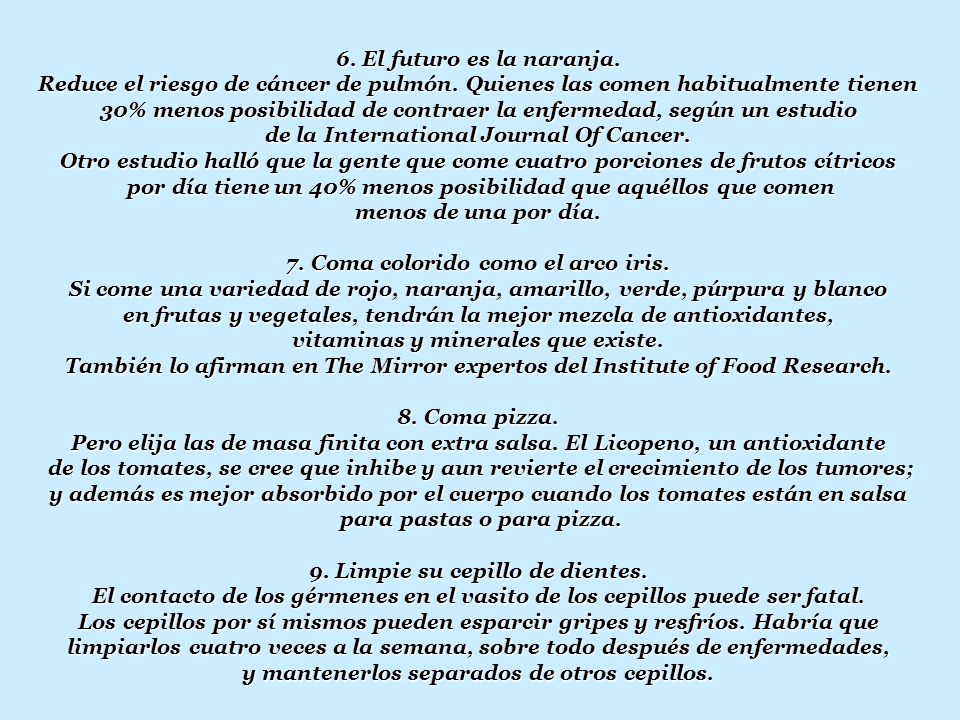 6. El futuro es la naranja.
Reduce el riesgo de cáncer de pulmón. Quienes las comen habitualmente tienen 30% menos posibilidad de contraer la enfermedad, según un estudio de la International Journal Of Cancer.
Otro estudio halló que la gente que come cuatro porciones de frutos cítricos por día tiene un 40% menos posibilidad que aquéllos que comen menos de una por día.

7. Coma colorido como el arco iris.
Si come una variedad de rojo, naranja, amarillo, verde, púrpura y blanco en frutas y vegetales, tendrán la mejor mezcla de antioxidantes, vitaminas y minerales que existe.
También lo afirman en The Mirror expertos del Institute of Food Research.

8. Coma pizza.
Pero elija las de masa finita con extra salsa. El Licopeno, un antioxidante de los tomates, se cree que inhibe y aun revierte el crecimiento de los tumores; y además es mejor absorbido por el cuerpo cuando los tomates están en salsa para pastas o para pizza.

9. Limpie su cepillo de dientes.
El contacto de los gérmenes en el vasito de los cepillos puede ser fatal.
Los cepillos por sí mismos pueden esparcir gripes y resfríos. Habría que limpiarlos cuatro veces a la semana, sobre todo después de enfermedades, y mantenerlos separados de otros cepillos.